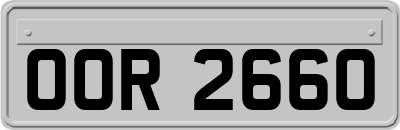 OOR 2660